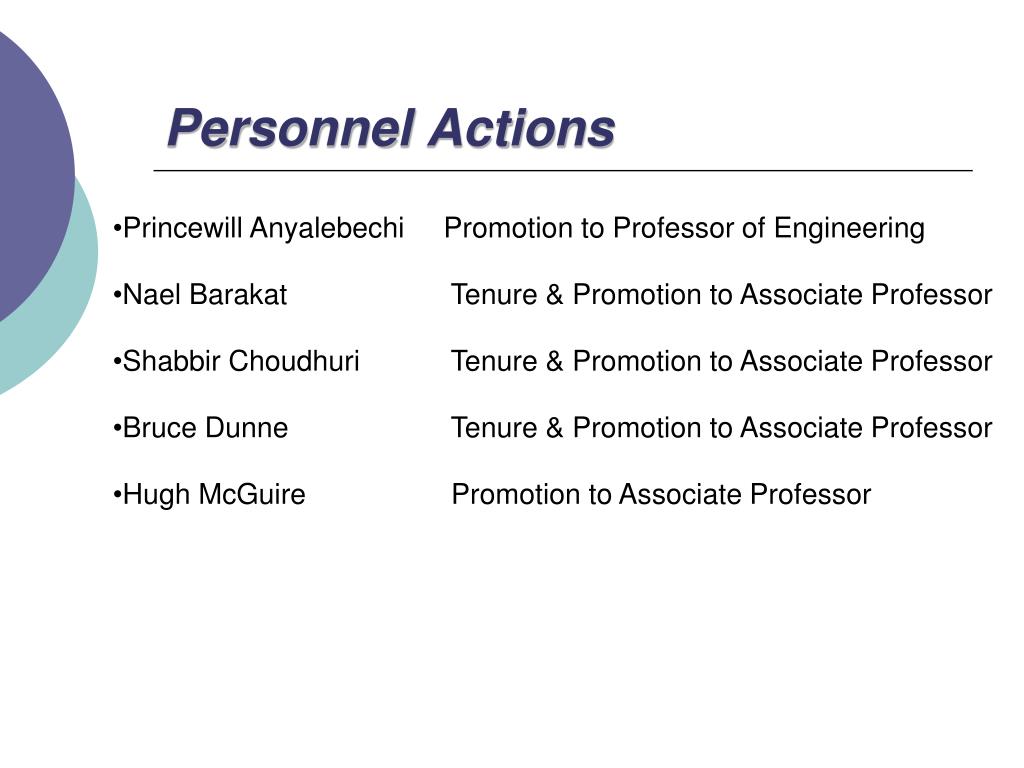 Personnel Actions

•Princewill Anyalebechi Promotion to Professor of Engineering

•Nael Barakat Tenure & Promotion to Associate Professor

•Shabbir Choudhuri Tenure & Promotion to Associate Professor

•Bruce Dunne Tenure & Promotion to Associate Professor

•Hugh McGuire Promotion to Associate Professor